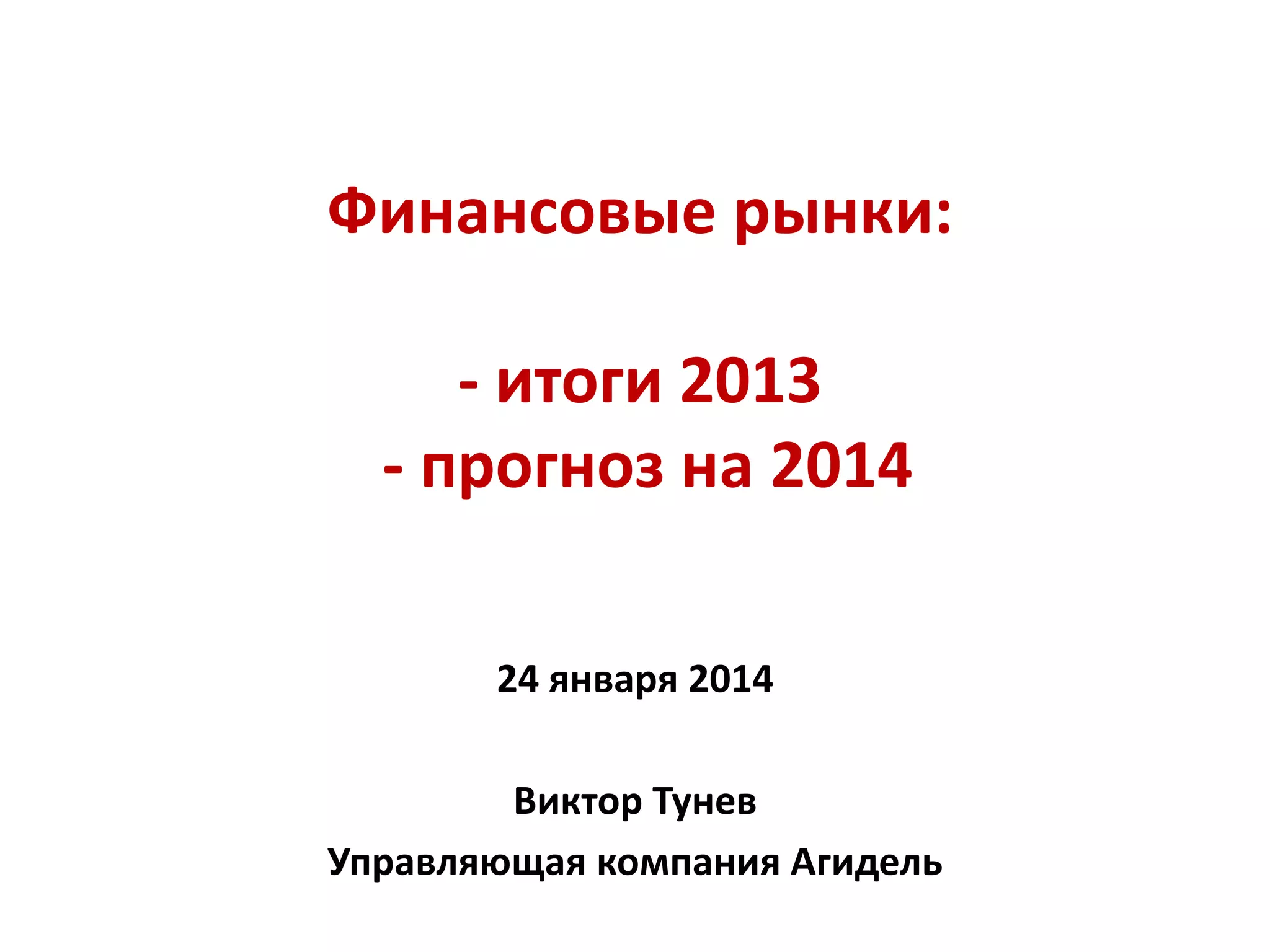 Финансовые рынки:

- итоги 2013
- прогноз на 2014

24 января 2014

Виктор Тунев

Управляющая компания Агидель